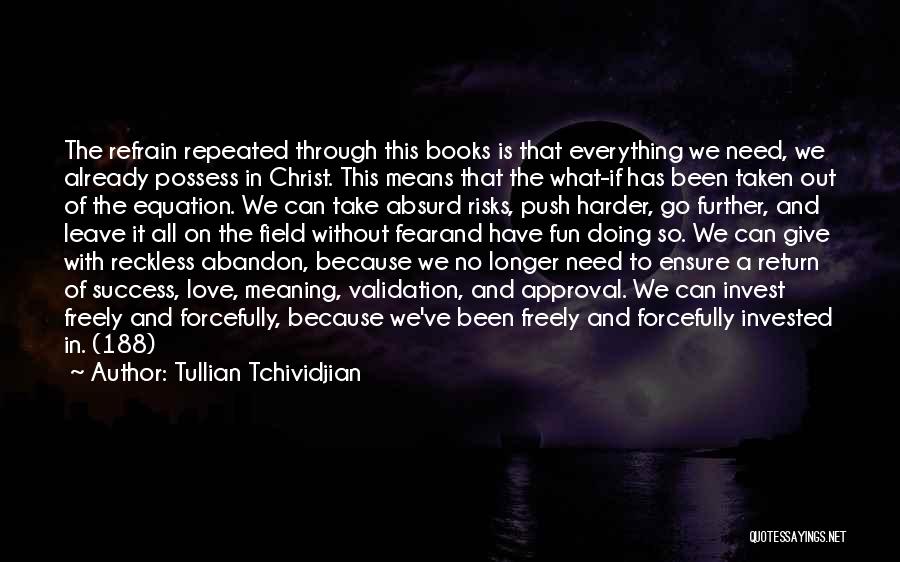 The refrain repeated through this books is that everything we need, we already possess in Christ. This means that the what-if has been taken out of the equation. We can take absurd risks, push harder, go further, and leave it all on the field without fearand have fun doing so. We can give with reckless abandon, because we no longer need to ensure a return of success, love, meaning, validation, and approval. We can invest freely and forcefully, because we've been freely and forcefully invested in. (188)

~ Author: Tullian Tchividjian

QUOTESSAYINGS.NET